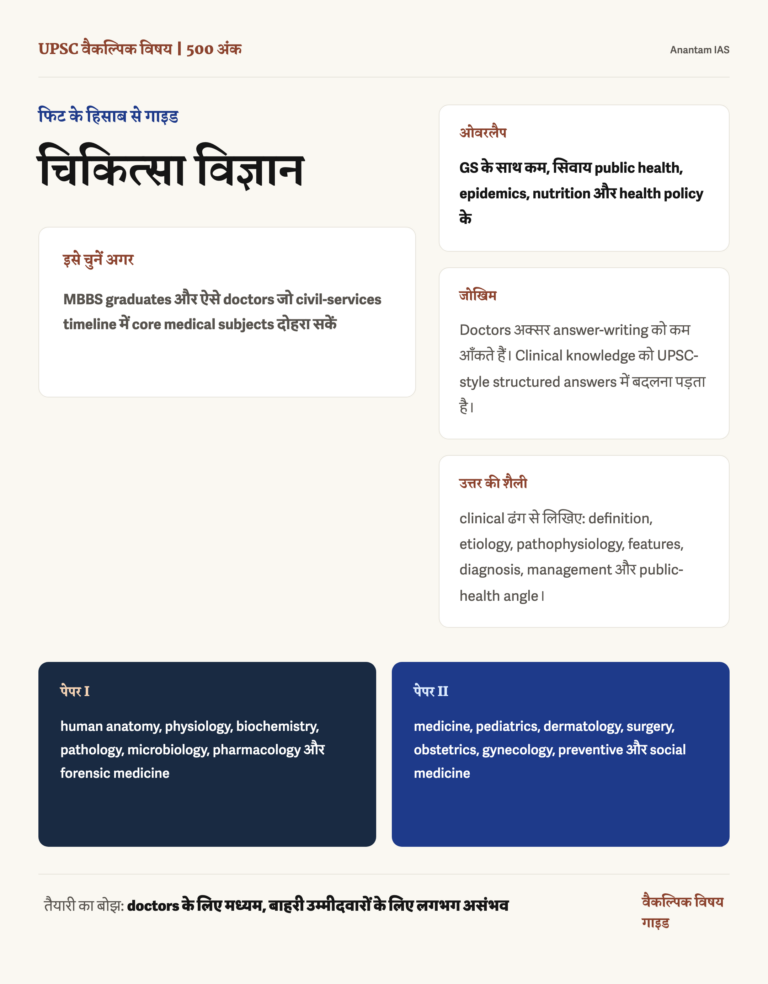 UPSC वैकल्पिक विषय | 500 अंक

Anantam IAS

फिट के हिसाब से गाइड

चिकित्सा विज्ञान

इसे चुनें अगर

MBBS graduates और ऐसे doctors जो civil-services timeline में core medical subjects दोहरा सकें

ओवरलैप

GS के साथ कम, सिवाय public health, epidemics, nutrition और health policy के

जोखिम

Doctors अक्सर answer-writing को कम आँकते हैं। Clinical knowledge को UPSC-style structured answers में बदलना पड़ता है।

उत्तर की शैली

clinical ढंग से लिखिए: definition, etiology, pathophysiology, features, diagnosis, management और public-health angle।

पेपर I

human anatomy, physiology, biochemistry, pathology, microbiology, pharmacology और forensic medicine

पेपर II

medicine, pediatrics, dermatology, surgery, obstetrics, gynecology, preventive और social medicine

तैयारी का बोझ: doctors के लिए मध्यम, बाहरी उम्मीदवारों के लिए लगभग असंभव

वैकल्पिक विषय गाइड